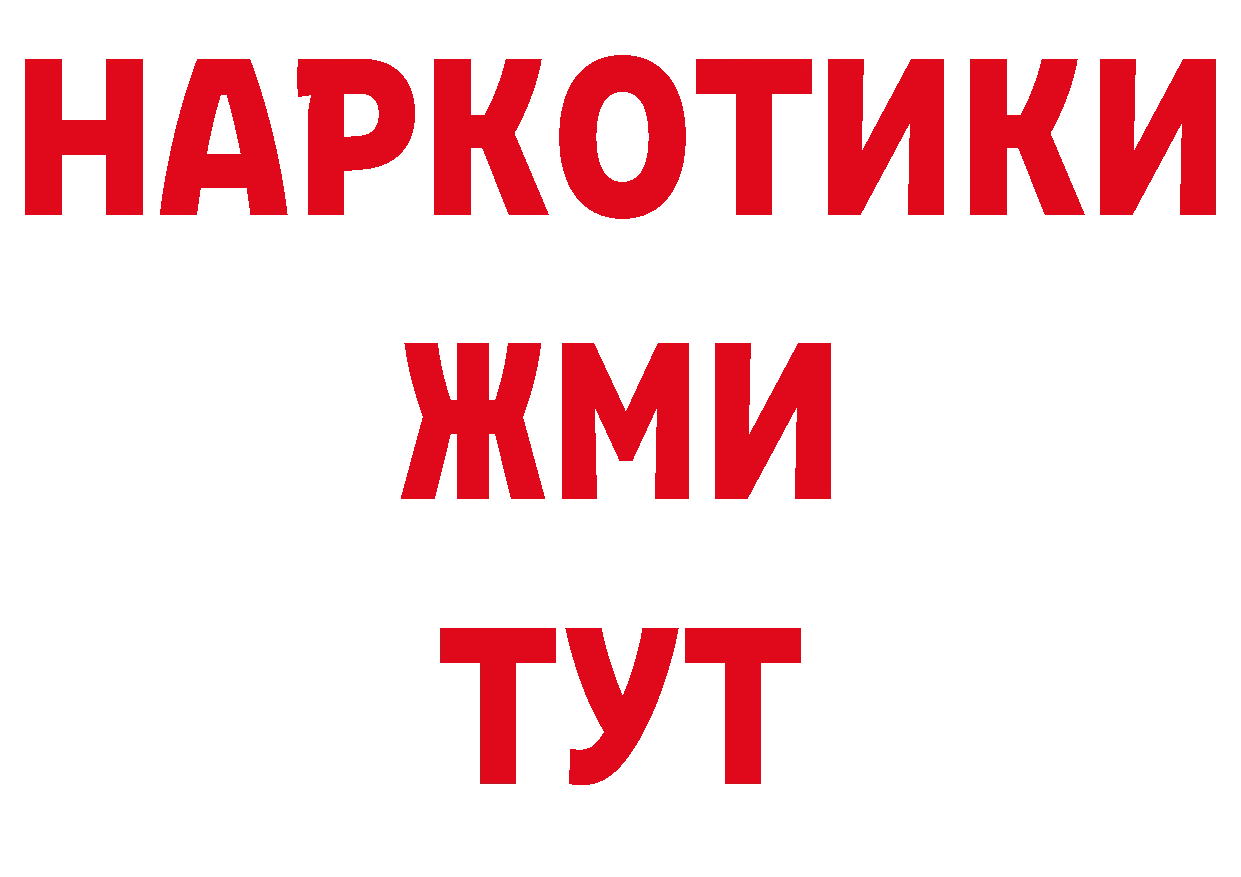 НАРКОТИКИ
ЖМИ
ТУТ